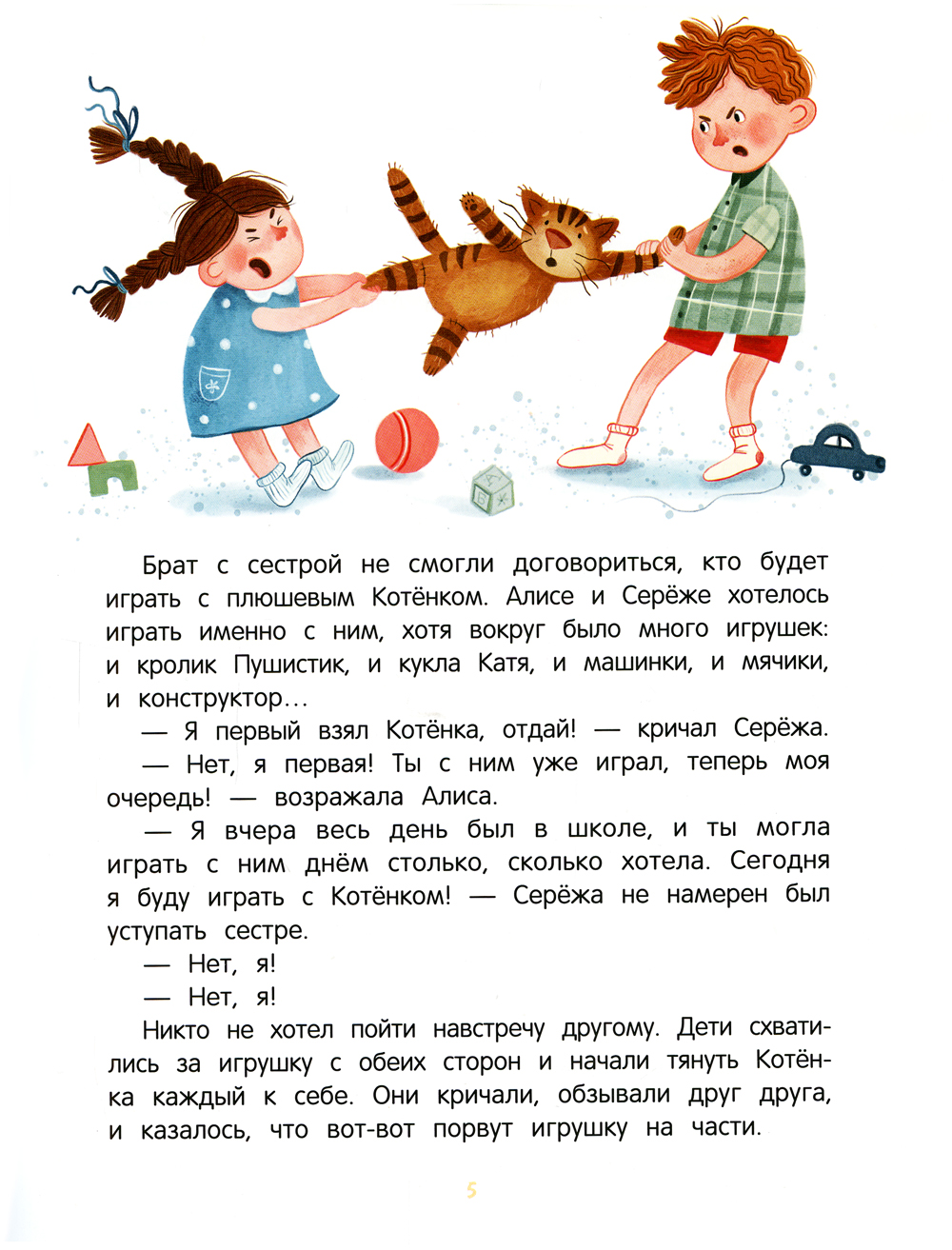 Брат с сестрой не смогли договориться, кто будет играть с плюшевым Котёнком. Алисе и Серёже хотелось играть именно с ним, хотя вокруг было много игрушек: и кролик Пушистик, и кукла Катя, и машинки, и мячики, и конструктор…

— Я первый взял Котёнка, отдай! — кричал Серёжа.

— Нет, я первая! Ты с ним уже играл, теперь моя очередь! — возражала Алиса.

— Я вчера весь день был в школе, и ты могла играть с ним днём столько, сколько хотела. Сегодня я буду играть с Котёнком! — Серёжа не намерен был уступать сестре.

— Нет, я!

— Нет, я!

Никто не хотел пойти навстречу другому. Дети схватились за игрушку с обеих сторон и начали тянуть Котёнка каждый к себе. Они кричали, обзывали друг друга, и казалось, что вот-вот порвут игрушку на части.

5